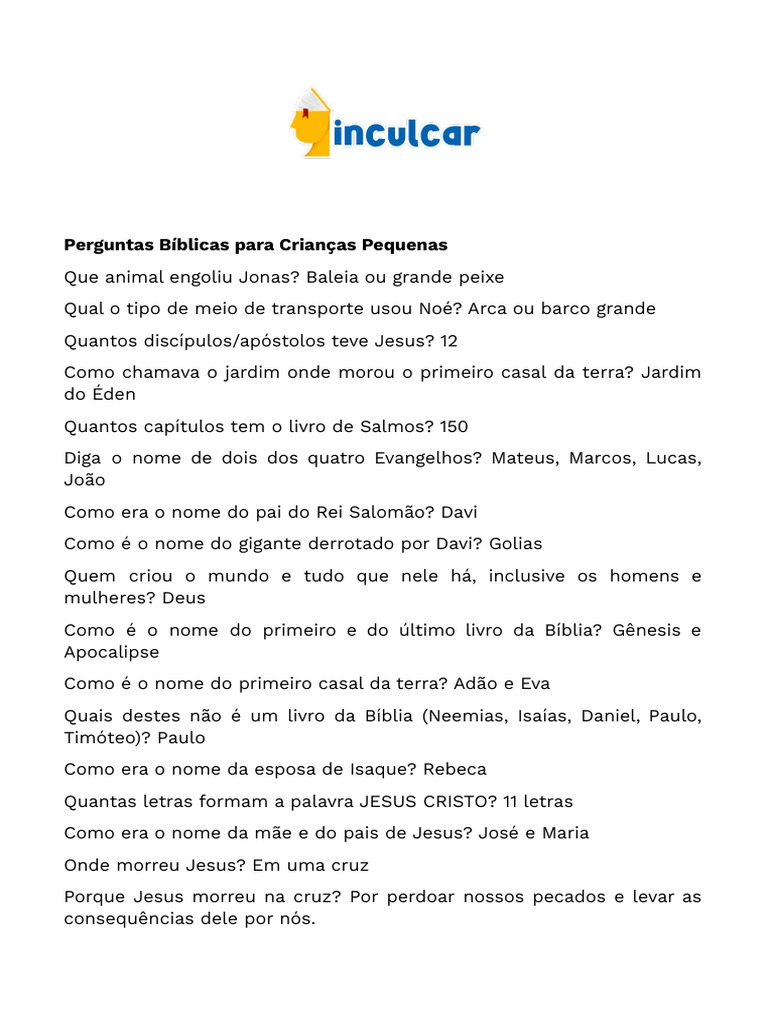 inculcar

Perguntas Bíblicas para Crianças Pequenas

Que animal engoliu Jonas? Baleia ou grande peixe

Qual o tipo de meio de transporte usou Noé? Arca ou barco grande

Quantos discípulos/apóstolos teve Jesus? 12

Como chamava o jardim onde morou o primeiro casal da terra? Jardim do Éden

Quantos capítulos tem o livro de Salmos? 150

Diga o nome de dois dos quatro Evangelhos? Mateus, Marcos, Lucas, João

Como era o nome do pai do Rei Salomão? Davi

Como é o nome do gigante derrotado por Davi? Golias

Quem criou o mundo e tudo que nele há, inclusive os homens e mulheres? Deus

Como é o nome do primeiro e do último livro da Bíblia? Gênesis e Apocalipse

Como é o nome do primeiro casal da terra? Adão e Eva

Quais destes não é um livro da Bíblia (Neemias, Isaías, Daniel, Paulo, Timóteo)? Paulo

Como era o nome da esposa de Isaque? Rebeca

Quantas letras formam a palavra JESUS CRISTO? 11 letras

Como era o nome da mãe e do pais de Jesus? José e Maria

Onde morreu Jesus? Em uma cruz

Porque Jesus morreu na cruz? Por perdoar nossos pecados e levar as consequências dele por nós.